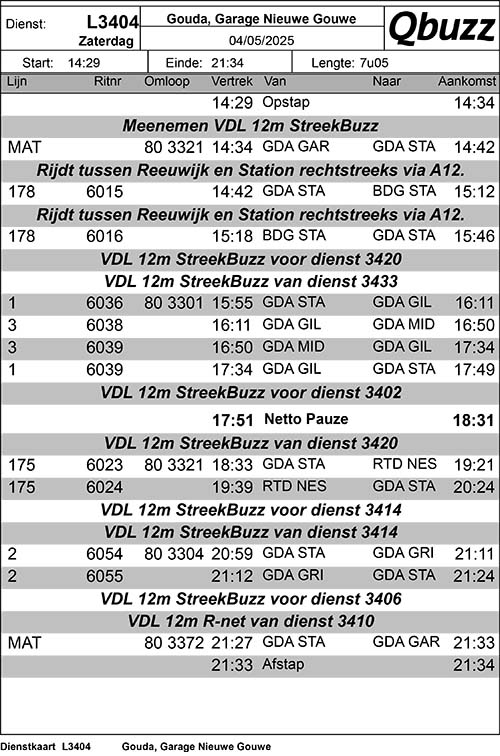 Dienst: L3404 Zaterdag

Gouda, Garage Nieuwe Gouwe

04/05/2025

Qbuzz

Start: 14:29 Einde: 21:34 Lengte: 7u05

| Lijn | Ritnr | Omloop | Vertrek | Van | Naar | Aankomst |
|---|---|---|---|---|---|---|
| | | | 14:29 | Opstap | | 14:34 |
| Meenemen VDL 12m StreekBuzz | | | | | | |
| MAT | | 80 3321 | 14:34 | GDA GAR | GDA STA | 14:42 |
| Rijdt tussen Reeuwijk en Station rechtstreeks via A12. | | | | | | |
| 178 | 6015 | | 14:42 | GDA STA | BDG STA | 15:12 |
| Rijdt tussen Reeuwijk en Station rechtstreeks via A12. | | | | | | |
| 178 | 6016 | | 15:18 | BDG STA | GDA STA | 15:46 |
| VDL 12m StreekBuzz voor dienst 3420 | | | | | | |
| VDL 12m StreekBuzz van dienst 3433 | | | | | | |
| 1 | 6036 | 80 3301 | 15:55 | GDA STA | GDA GIL | 16:11 |
| 3 | 6038 | | 16:11 | GDA GIL | GDA MID | 16:50 |
| 3 | 6039 | | 16:50 | GDA MID | GDA GIL | 17:34 |
| 1 | 6039 | | 17:34 | GDA GIL | GDA STA | 17:49 |
| VDL 12m StreekBuzz voor dienst 3402 | | | | | | |
| | | | 17:51 | Netto Pauze | | 18:31 |
| VDL 12m StreekBuzz van dienst 3420 | | | | | | |
| 175 | 6023 | 80 3321 | 18:33 | GDA STA | RTD NES | 19:21 |
| 175 | 6024 | | 19:39 | RTD NES | GDA STA | 20:24 |
| VDL 12m StreekBuzz voor dienst 3414 | | | | | | |
| VDL 12m StreekBuzz van dienst 3414 | | | | | | |
| 2 | 6054 | 80 3304 | 20:59 | GDA STA | GDA GRI | 21:11 |
| 2 | 6055 | | 21:12 | GDA GRI | GDA STA | 21:24 |
| VDL 12m StreekBuzz voor dienst 3406 | | | | | | |
| VDL 12m R-net van dienst 3410 | | | | | | |
| MAT | | 80 3372 | 21:27 | GDA STA | GDA GAR | 21:33 |
| | | | 21:33 | Afstap | | 21:34 |

Dienstkaart L3404 Gouda, Garage Nieuwe Gouwe